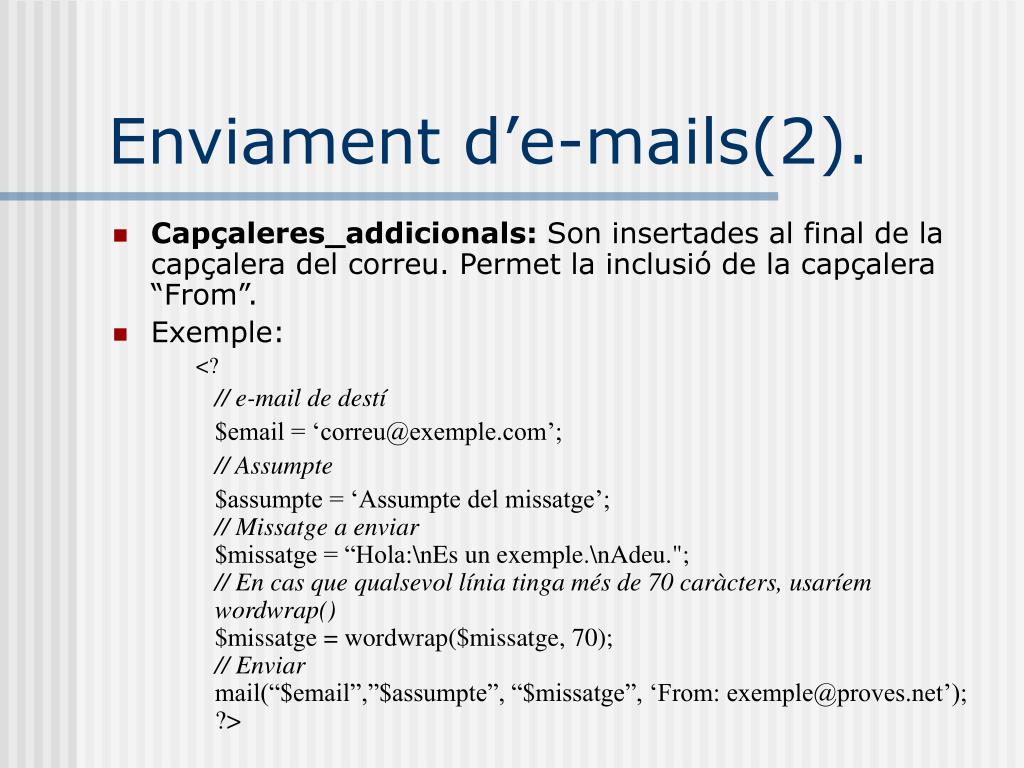 Enviament d’e-mails(2).

Capçaleres_addicionals: Son insertades al final de la capçalera del correu. Permet la inclusió de la capçalera “From”.

Exemple:

<?
// e-mail de destí
$email = ‘correu@exemple.com’;
// Assumpte
$assumpte = ‘Assumpte del missatge’;
// Missatge a enviar
$missatge = “Hola:\nEs un exemple.\nAdeu.";
// En cas que qualsevol línia tinga més de 70 caràcters, usaríem wordwrap()
$missatge = wordwrap($missatge, 70);
// Enviar
mail(“$email”,”$assumpte”, “$missatge”, ‘From: exemple@proves.net’);
?>